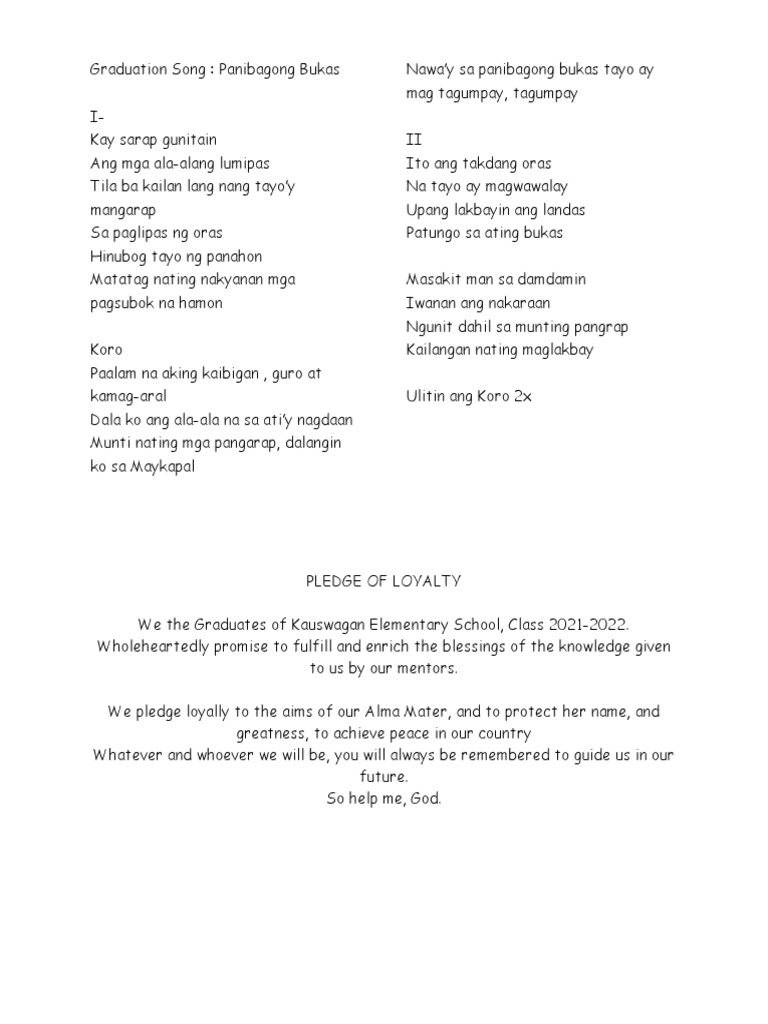 Graduation Song : Panibagong Bukas

I-
Kay sarap gunitain
Ang mga ala-alang lumipas
Tila ba kailan lang nang tayo'y mangarap
Sa paglipas ng oras
Hinubog tayo ng panahon
Matatag nating nakyanan mga pagsubok na hamon

Koro
Paalam na aking kaibigan , guro at kamag-aral
Dala ko ang ala-ala na sa ati'y nagdaan
Munti nating mga pangarap, dalangin ko sa Maykapal

Nawa'y sa panibagong bukas tayo ay mag tagumpay, tagumpay

II
Ito ang takdang oras
Na tayo ay magwawalay
Upang lakbayin ang landas
Patungo sa ating bukas

Masakit man sa damdamin
Iwanan ang nakaraan
Ngunit dahil sa munting pangrap
Kailangan nating maglakbay

Ulitin ang Koro 2x

PLEDGE OF LOYALTY

We the Graduates of Kauswagan Elementary School, Class 2021-2022.
Wholeheartedly promise to fulfill and enrich the blessings of the knowledge given to us by our mentors.

We pledge loyally to the aims of our Alma Mater, and to protect her name, and greatness, to achieve peace in our country
Whatever and whoever we will be, you will always be remembered to guide us in our future.
So help me, God.